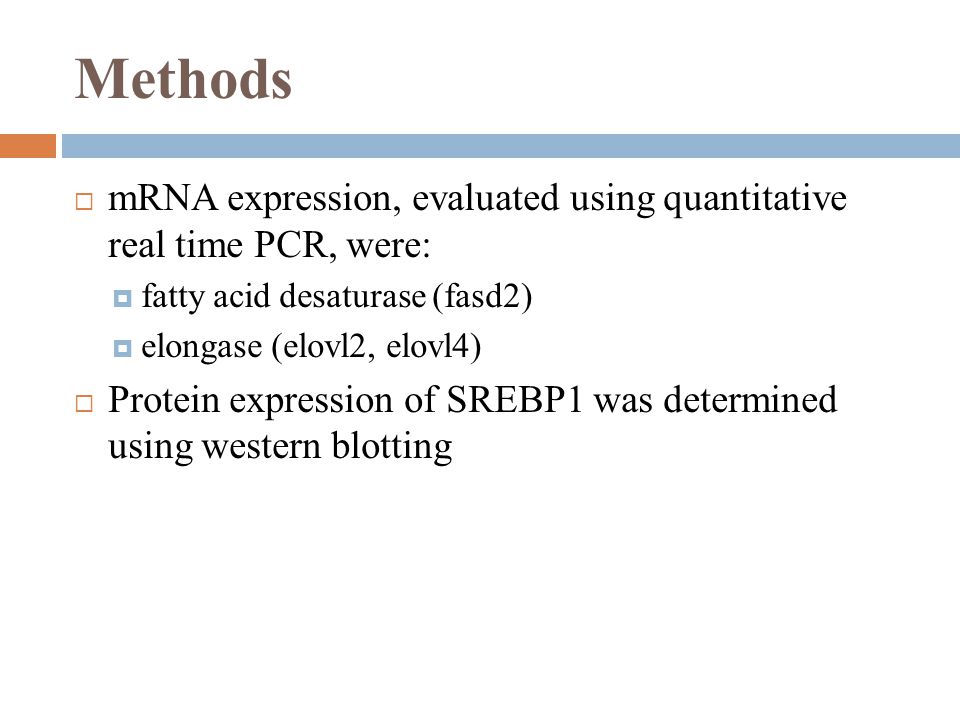 Methods

mRNA expression, evaluated using quantitative real time PCR, were:

fatty acid desaturase (fasd2)

elongase (elovl2, elovl4)

Protein expression of SREBP1 was determined using western blotting